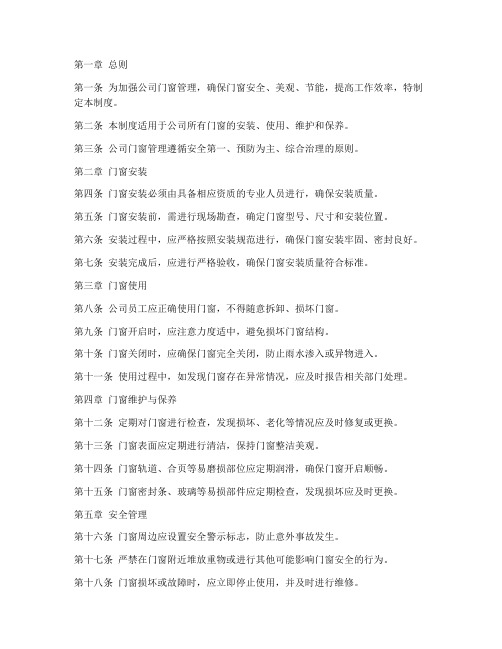 第一章 总则

第一条 为加强公司门窗管理，确保门窗安全、美观、节能，提高工作效率，特制定本制度。

第二条 本制度适用于公司所有门窗的安装、使用、维护和保养。

第三条 公司门窗管理遵循安全第一、预防为主、综合治理的原则。

第二章 门窗安装

第四条 门窗安装必须由具备相应资质的专业人员进行，确保安装质量。

第五条 门窗安装前，需进行现场勘查，确定门窗型号、尺寸和安装位置。

第六条 安装过程中，应严格按照安装规范进行，确保门窗安装牢固、密封良好。

第七条 安装完成后，应进行严格验收，确保门窗安装质量符合标准。

第三章 门窗使用

第八条 公司员工应正确使用门窗，不得随意拆卸、损坏门窗。

第九条 门窗开启时，应注意力度适中，避免损坏门窗结构。

第十条 门窗关闭时，应确保门窗完全关闭，防止雨水渗入或异物进入。

第十一条 使用过程中，如发现门窗存在异常情况，应及时报告相关部门处理。

第四章 门窗维护与保养

第十二条 定期对门窗进行检查，发现损坏、老化等情况应及时修复或更换。

第十三条 门窗表面应定期进行清洁，保持门窗整洁美观。

第十四条 门窗轨道、合页等易磨损部位应定期润滑，确保门窗开启顺畅。

第十五条 门窗密封条、玻璃等易损部件应定期检查，发现损坏应及时更换。

第五章 安全管理

第十六条 门窗周边应设置安全警示标志，防止意外事故发生。

第十七条 严禁在门窗附近堆放重物或进行其他可能影响门窗安全的行为。

第十八条 门窗损坏或故障时，应立即停止使用，并及时进行维修。